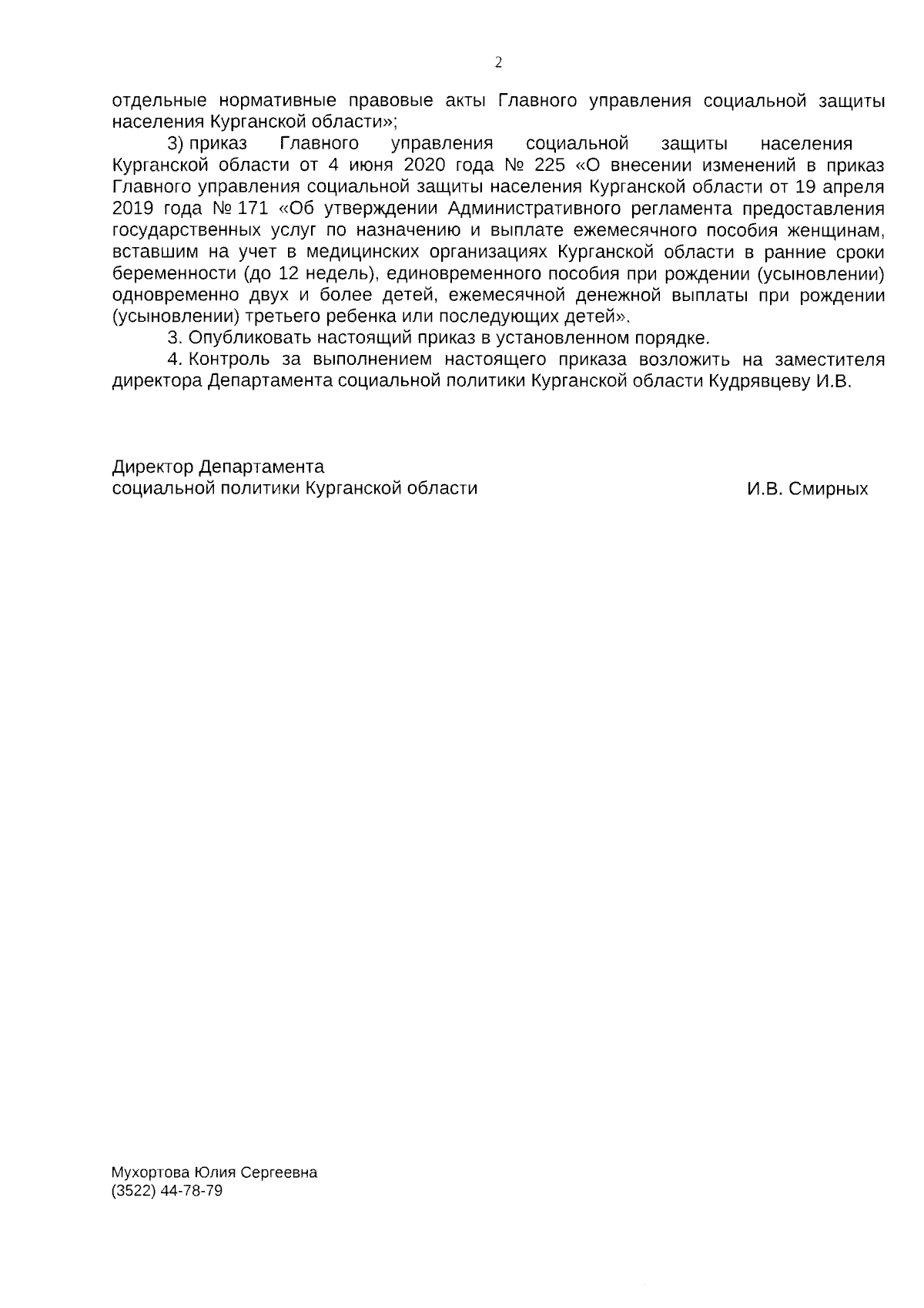 2

отдельные нормативные правовые акты Главного управления социальной защиты населения Курганской области»;

3) приказ Главного управления социальной защиты населения Курганской области от 4 июня 2020 года № 225 «О внесении изменений в приказ Главного управления социальной защиты населения Курганской области от 19 апреля 2019 года № 171 «Об утверждении Административного регламента предоставления государственных услуг по назначению и выплате ежемесячного пособия женщинам, вставшим на учет в медицинских организациях Курганской области в ранние сроки беременности (до 12 недель), единовременного пособия при рождении (усыновлении) одновременно двух и более детей, ежемесячной денежной выплаты при рождении (усыновлении) третьего ребенка или последующих детей».

3. Опубликовать настоящий приказ в установленном порядке.

4. Контроль за выполнением настоящего приказа возложить на заместителя директора Департамента социальной политики Курганской области Кудрявцеву И.В.

Директор Департамента
социальной политики Курганской области

И.В. Смирных

Мухортова Юлия Сергеевна
(3522) 44-78-79